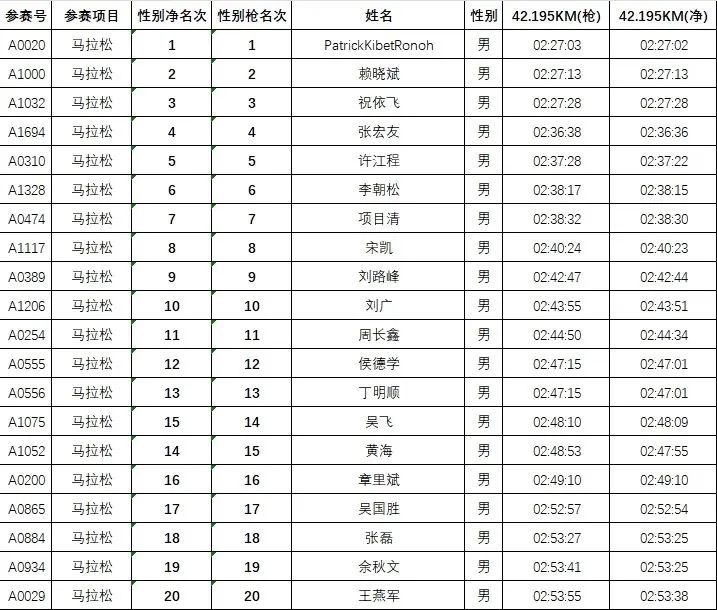 | 参赛号 | 参赛项目 | 性别净名次 | 性别枪名次 | 姓名 | 性别 | 42.195KM(枪) | 42.195KM(净) |
|---|---|---|---|---|---|---|---|
| A0020 | 马拉松 | 1 | 1 | PatrickKibetRonoh | 男 | 02:27:03 | 02:27:02 |
| A1000 | 马拉松 | 2 | 2 | 赖晓斌 | 男 | 02:27:13 | 02:27:13 |
| A1032 | 马拉松 | 3 | 3 | 祝依飞 | 男 | 02:27:28 | 02:27:28 |
| A1694 | 马拉松 | 4 | 4 | 张宏友 | 男 | 02:36:38 | 02:36:36 |
| A0310 | 马拉松 | 5 | 5 | 许江程 | 男 | 02:37:28 | 02:37:22 |
| A1328 | 马拉松 | 6 | 6 | 李朝松 | 男 | 02:38:17 | 02:38:15 |
| A0474 | 马拉松 | 7 | 7 | 项目清 | 男 | 02:38:32 | 02:38:30 |
| A1117 | 马拉松 | 8 | 8 | 宋凯 | 男 | 02:40:24 | 02:40:23 |
| A0389 | 马拉松 | 9 | 9 | 刘路峰 | 男 | 02:42:47 | 02:42:44 |
| A1206 | 马拉松 | 10 | 10 | 刘广 | 男 | 02:43:55 | 02:43:51 |
| A0254 | 马拉松 | 11 | 11 | 周长鑫 | 男 | 02:44:50 | 02:44:34 |
| A0555 | 马拉松 | 12 | 12 | 侯德学 | 男 | 02:47:15 | 02:47:01 |
| A0556 | 马拉松 | 13 | 13 | 丁明顺 | 男 | 02:47:15 | 02:47:01 |
| A1075 | 马拉松 | 15 | 14 | 吴飞 | 男 | 02:48:10 | 02:48:09 |
| A1052 | 马拉松 | 14 | 15 | 黄海 | 男 | 02:48:53 | 02:47:55 |
| A0200 | 马拉松 | 16 | 16 | 章里斌 | 男 | 02:49:10 | 02:49:10 |
| A0865 | 马拉松 | 17 | 17 | 吴国胜 | 男 | 02:52:57 | 02:52:54 |
| A0884 | 马拉松 | 18 | 18 | 张磊 | 男 | 02:53:27 | 02:53:25 |
| A0934 | 马拉松 | 19 | 19 | 余秋文 | 男 | 02:53:41 | 02:53:25 |
| A0029 | 马拉松 | 20 | 20 | 王燕军 | 男 | 02:53:55 | 02:53:38 |